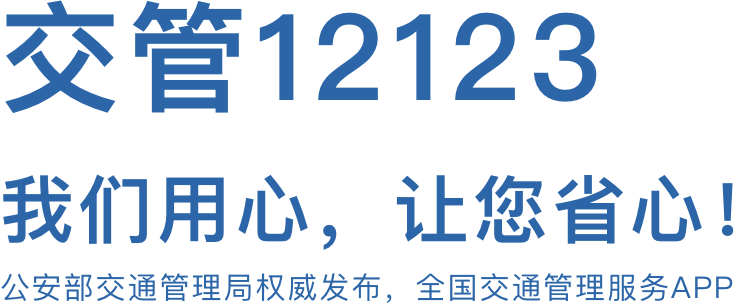 交管12123

我们用心，让您省心！

公安部交通管理局权威发布，全国交通管理服务APP